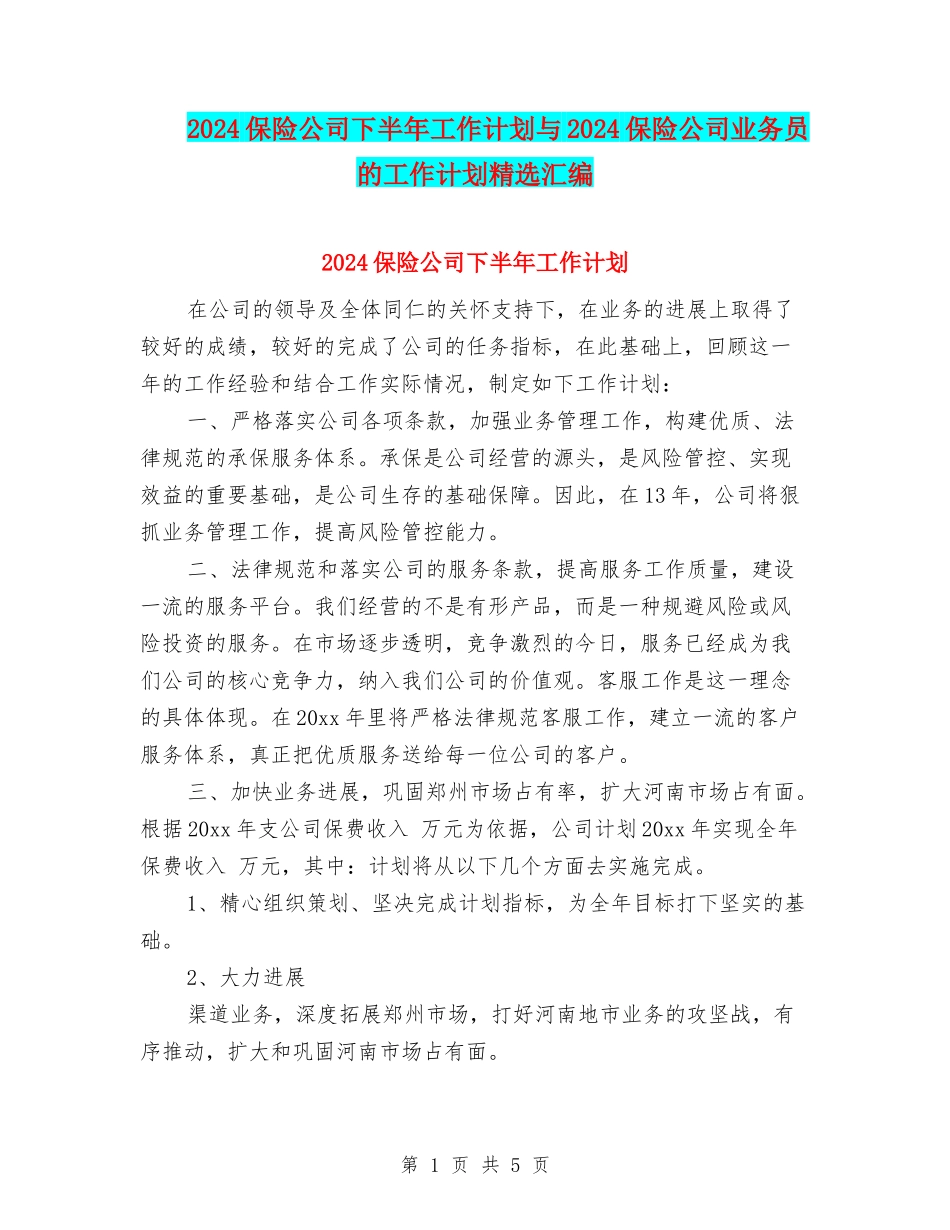 2024保险公司下半年工作计划与2024保险公司业务员的工作计划精选汇编

2024保险公司下半年工作计划

在公司的领导及全体同仁的关怀支持下，在业务的进展上取得了较好的成绩，较好的完成了公司的任务指标，在此基础上，回顾这一年的工作经验和结合工作实际情况，制定如下工作计划：

一、严格落实公司各项条款，加强业务管理工作，构建优质、法律规范的承保服务体系。承保是公司经营的源头，是风险管控、实现效益的重要基础，是公司生存的基础保障。因此，在13年，公司将狠抓业务管理工作，提高风险管控能力。

二、法律规范和落实公司的服务条款，提高服务工作质量，建设一流的服务平台。我们经营的不是有形产品，而是一种规避风险或风险投资的服务。在市场逐步透明，竞争激烈的今日，服务已经成为我们公司的核心竞争力，纳入我们公司的价值观。客服工作是这一理念的具体体现。在20xx年里将严格法律规范客服工作，建立一流的客户服务体系，真正把优质服务送给每一位公司的客户。

三、加快业务进展，巩固郑州市场占有率，扩大河南市场占有面。根据20xx年支公司保费收入 万元为依据，公司计划20xx年实现全年保费收入 万元，其中：计划将从以下几个方面去实施完成。

1、精心组织策划、坚决完成计划指标，为全年目标打下坚实的基础。

2、大力进展

渠道业务，深度拓展郑州市场，打好河南地市业务的攻坚战，有序推动，扩大和巩固河南市场占有面。

第 1 页 共 5 页